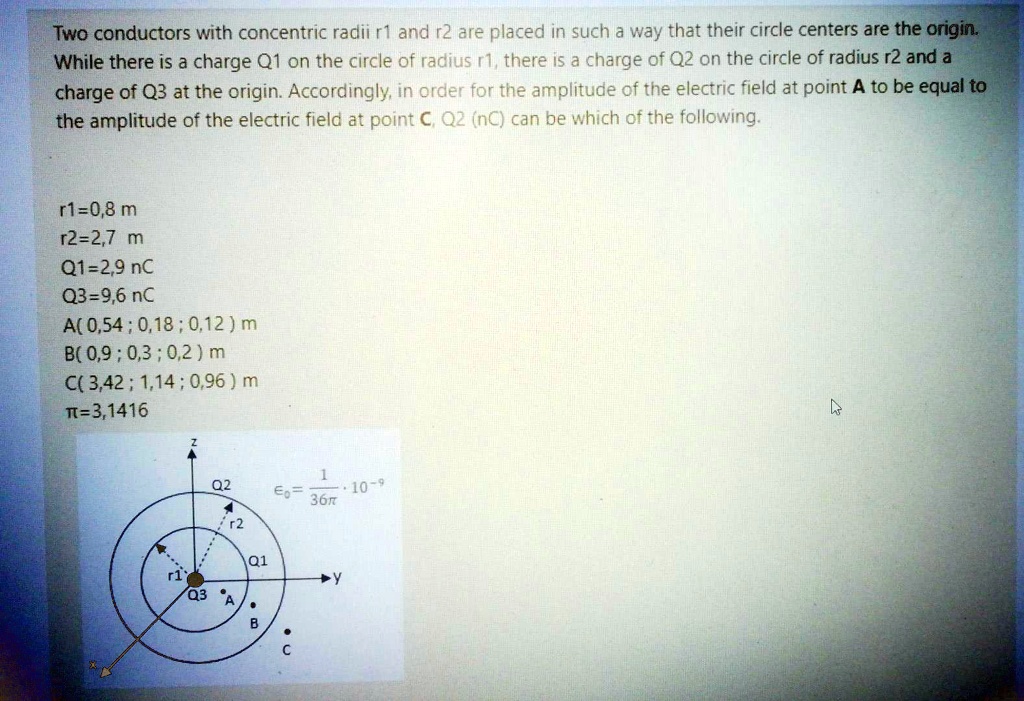 Two conductors with concentric radii r1 and r2 are placed in such a way that their circle centers are the origin. While there is a charge Q1 on the circle of radius r1, there is a charge of Q2 on the circle of radius r2 and a charge of Q3 at the origin. Accordingly, in order for the amplitude of the electric field at point **A** to be equal to the amplitude of the electric field at point **C**, Q2 (nC) can be which of the following.

r1=0,8 m
r2=2,7 m
Q1=2,9 nC
Q3=9,6 nC
A( 0,54 ; 0,18 ; 0,12 ) m
B( 0,9 ; 0,3 ; 0,2 ) m
C( 3,42 ; 1,14 ; 0,96 ) m
π=3,1416

z
Q2
$\epsilon_0 = \frac{1}{36\pi} \cdot 10^{-9}$
r2
Q1
r1
y
Q3
A
B
C
x